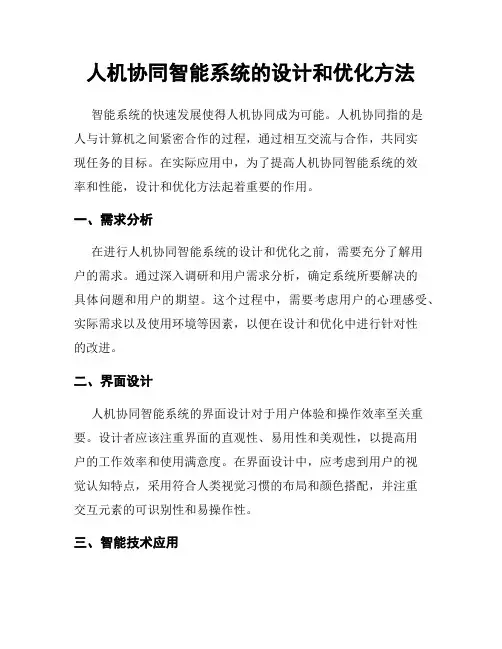 人机协同智能系统的设计和优化方法

智能系统的快速发展使得人机协同成为可能。人机协同指的是人与计算机之间紧密合作的过程，通过相互交流与合作，共同实现任务的目标。在实际应用中，为了提高人机协同智能系统的效率和性能，设计和优化方法起着重要的作用。

一、需求分析

在进行人机协同智能系统的设计和优化之前，需要充分了解用户的需求。通过深入调研和用户需求分析，确定系统所要解决的具体问题和用户的期望。这个过程中，需要考虑用户的心理感受、实际需求以及使用环境等因素，以便在设计和优化中进行针对性的改进。

二、界面设计

人机协同智能系统的界面设计对于用户体验和操作效率至关重要。设计者应该注重界面的直观性、易用性和美观性，以提高用户的工作效率和使用满意度。在界面设计中，应考虑到用户的视觉认知特点，采用符合人类视觉习惯的布局和颜色搭配，并注重交互元素的可识别性和易操作性。

三、智能技术应用